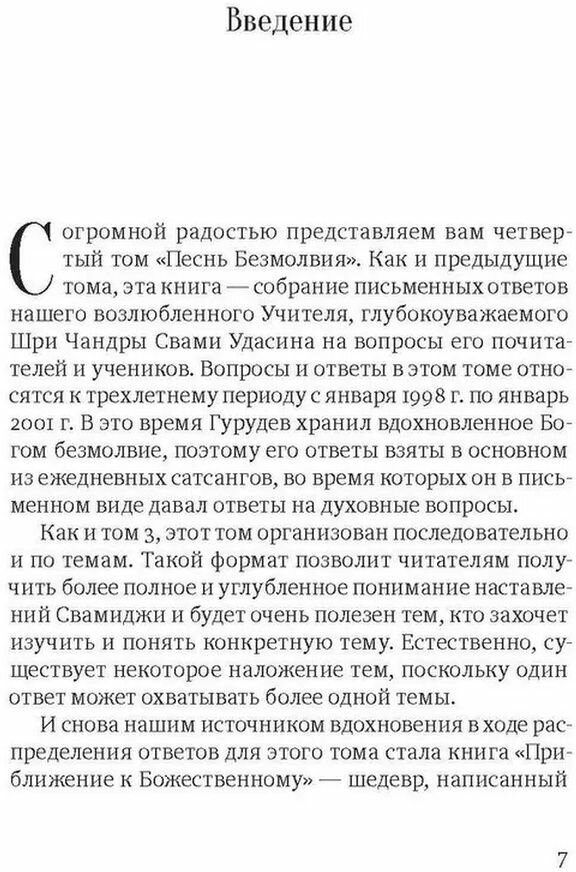 Введение

С огромной радостью представляем вам четвертый том «Песнь Безмолвия». Как и предыдущие тома, эта книга — собрание письменных ответов нашего возлюбленного Учителя, глубокоуважаемого Шри Чандры Свами Удасина на вопросы его почитателей и учеников. Вопросы и ответы в этом томе относятся к трехлетнему периоду с января 1998 г. по январь 2001 г. В это время Гурудев хранил вдохновленное Богом безмолвие, поэтому его ответы взяты в основном из ежедневных сатсангов, во время которых он в письменном виде давал ответы на духовные вопросы.

Как и том 3, этот том организован последовательно и по темам. Такой формат позволит читателям получить более полное и углубленное понимание наставлений Свамиджи и будет очень полезен тем, кто захочет изучить и понять конкретную тему. Естественно, существует некоторое наложение тем, поскольку один ответ может охватывать более одной темы.

И снова нашим источником вдохновения в ходе распределения ответов для этого тома стала книга «Приближение к Божественному» — шедевр, написанный

7